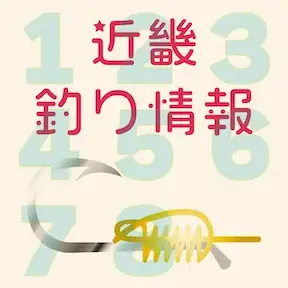 1 2 3
近畿
釣り情報
4 5 6
7 8